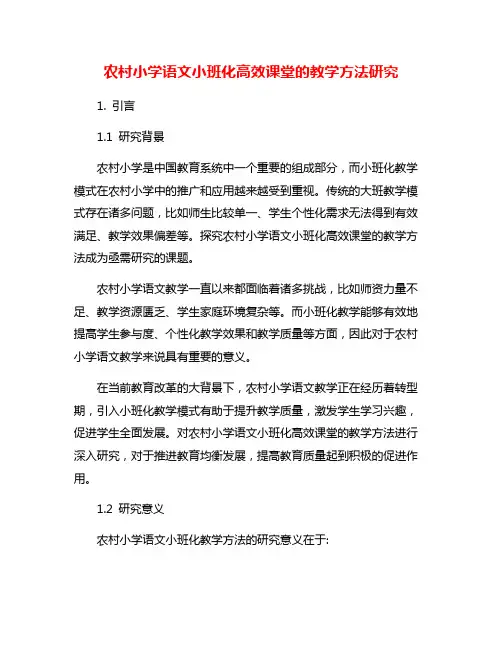 农村小学语文小班化高效课堂的教学方法研究

1. 引言

1.1 研究背景

农村小学是中国教育系统中一个重要的组成部分，而小班化教学模式在农村小学中的推广和应用越来越受到重视。传统的大班教学模式存在诸多问题，比如师生比较单一、学生个性化需求无法得到有效满足、教学效果偏差等。探究农村小学语文小班化高效课堂的教学方法成为亟需研究的课题。

农村小学语文教学一直以来都面临着诸多挑战，比如师资力量不足、教学资源匮乏、学生家庭环境复杂等。而小班化教学能够有效地提高学生参与度、个性化教学效果和教学质量等方面，因此对于农村小学语文教学来说具有重要的意义。

在当前教育改革的大背景下，农村小学语文教学正在经历着转型期，引入小班化教学模式有助于提升教学质量，激发学生学习兴趣，促进学生全面发展。对农村小学语文小班化高效课堂的教学方法进行深入研究，对于推进教育均衡发展，提高教育质量起到积极的促进作用。

1.2 研究意义

农村小学语文小班化教学方法的研究意义在于: